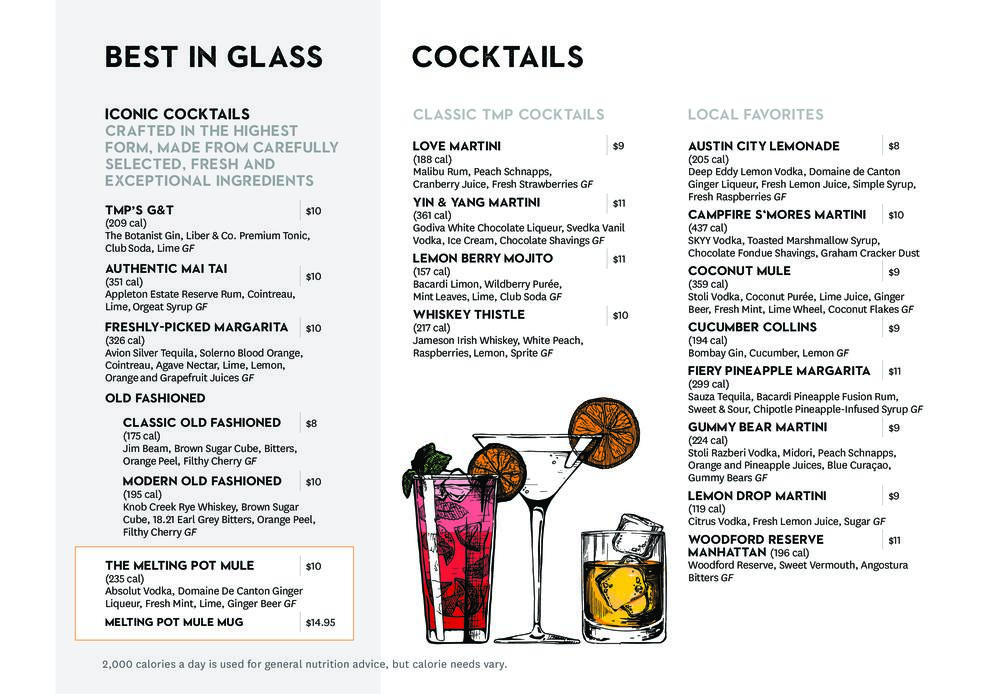 BEST IN GLASS

ICONIC COCKTAILS
CRAFTED IN THE HIGHEST FORM, MADE FROM CAREFULLY SELECTED, FRESH AND EXCEPTIONAL INGREDIENTS

TMP'S G&T $10
(209 cal)
The Botanist Gin, Liber & Co. Premium Tonic, Club Soda, Lime GF

AUTHENTIC MAI TAI $10
(351 cal)
Appleton Estate Reserve Rum, Cointreau, Lime, Orgeat Syrup GF

FRESHLY-PICKED MARGARITA $10
(326 cal)
Avion Silver Tequila, Solerno Blood Orange, Cointreau, Agave Nectar, Lime, Lemon, Orange and Grapefruit Juices GF

OLD FASHIONED

CLASSIC OLD FASHIONED $8
(175 cal)
Jim Beam, Brown Sugar Cube, Bitters, Orange Peel, Filthy Cherry GF

MODERN OLD FASHIONED $10
(195 cal)
Knob Creek Rye Whiskey, Brown Sugar Cube, 18.21 Earl Grey Bitters, Orange Peel, Filthy Cherry GF

THE MELTING POT MULE $10
(235 cal)
Absolut Vodka, Domaine De Canton Ginger Liqueur, Fresh Mint, Lime, Ginger Beer GF
MELTING POT MULE MUG $14.95

2,000 calories a day is used for general nutrition advice, but calorie needs vary.

COCKTAILS

CLASSIC TMP COCKTAILS

LOVE MARTINI $9
(188 cal)
Malibu Rum, Peach Schnapps, Cranberry Juice, Fresh Strawberries GF

YIN & YANG MARTINI $11
(361 cal)
Godiva White Chocolate Liqueur, Svedka Vanil Vodka, Ice Cream, Chocolate Shavings GF

LEMON BERRY MOJITO $11
(157 cal)
Bacardi Limon, Wildberry Purée, Mint Leaves, Lime, Club Soda GF

WHISKEY THISTLE $10
(217 cal)
Jameson Irish Whiskey, White Peach, Raspberries, Lemon, Sprite GF

LOCAL FAVORITES

AUSTIN CITY LEMONADE $8
(205 cal)
Deep Eddy Lemon Vodka, Domaine de Canton Ginger Liqueur, Fresh Lemon Juice, Simple Syrup, Fresh Raspberries GF

CAMPFIRE S'MORES MARTINI $10
(437 cal)
SKYY Vodka, Toasted Marshmallow Syrup, Chocolate Fondue Shavings, Graham Cracker Dust

COCONUT MULE $9
(359 cal)
Stoli Vodka, Coconut Purée, Lime Juice, Ginger Beer, Fresh Mint, Lime Wheel, Coconut Flakes GF

CUCUMBER COLLINS $9
(194 cal)
Bombay Gin, Cucumber, Lemon GF

FIERY PINEAPPLE MARGARITA $11
(299 cal)
Sauza Tequila, Bacardi Pineapple Fusion Rum, Sweet & Sour, Chipotle Pineapple-Infused Syrup GF

GUMMY BEAR MARTINI $9
(224 cal)
Stoli Razberi Vodka, Midori, Peach Schnapps, Orange and Pineapple Juices, Blue Curaçao, Gummy Bears GF

LEMON DROP MARTINI $9
(119 cal)
Citrus Vodka, Fresh Lemon Juice, Sugar GF

WOODFORD RESERVE MANHATTAN (196 cal) $11
Woodford Reserve, Sweet Vermouth, Angostura Bitters GF